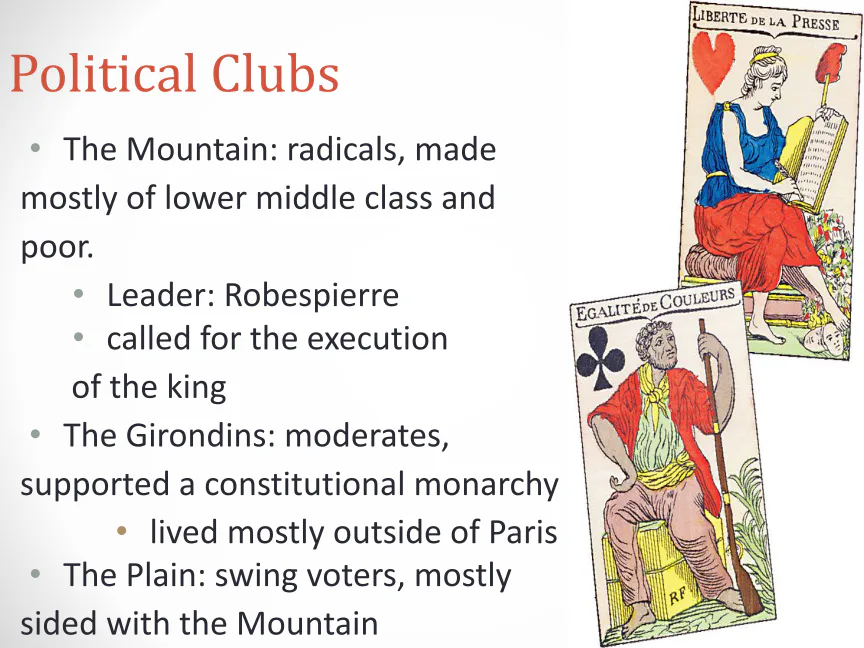 Political Clubs

• The Mountain: radicals, made mostly of lower middle class and poor.

• Leader: Robespierre
• called for the execution of the king

• The Girondins: moderates, supported a constitutional monarchy

• lived mostly outside of Paris

• The Plain: swing voters, mostly sided with the Mountain

LIBERTE DE LA PRESSE

EGALITÉ DE COULEURS

RF